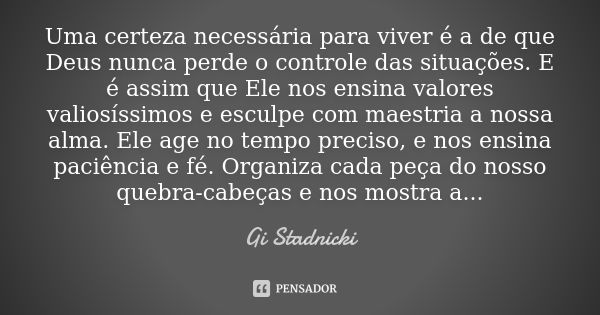 Uma certeza necessária para viver é a de que Deus nunca perde o controle das situações. E é assim que Ele nos ensina valores valiosíssimos e esculpe com maestria a nossa alma. Ele age no tempo preciso, e nos ensina paciência e fé. Organiza cada peça do nosso quebra-cabeças e nos mostra a...

Gi Stadnicki

PENSADOR